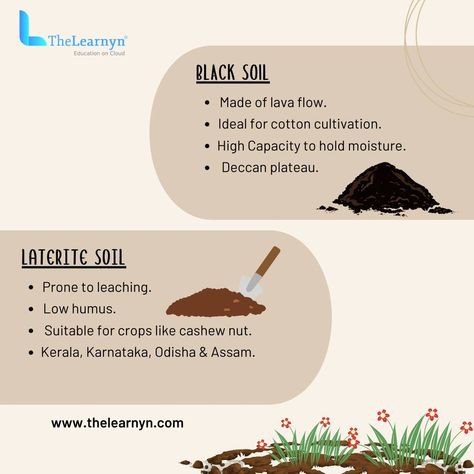 TheLearnyn®
Education on Cloud

BLACK SOIL

- Made of lava flow.
- Ideal for cotton cultivation.
- High Capacity to hold moisture.
- Deccan plateau.

LATERITE SOIL

- Prone to leaching.
- Low humus.
- Suitable for crops like cashew nut.
- Kerala, Karnataka, Odisha & Assam.

www.thelearnyn.com